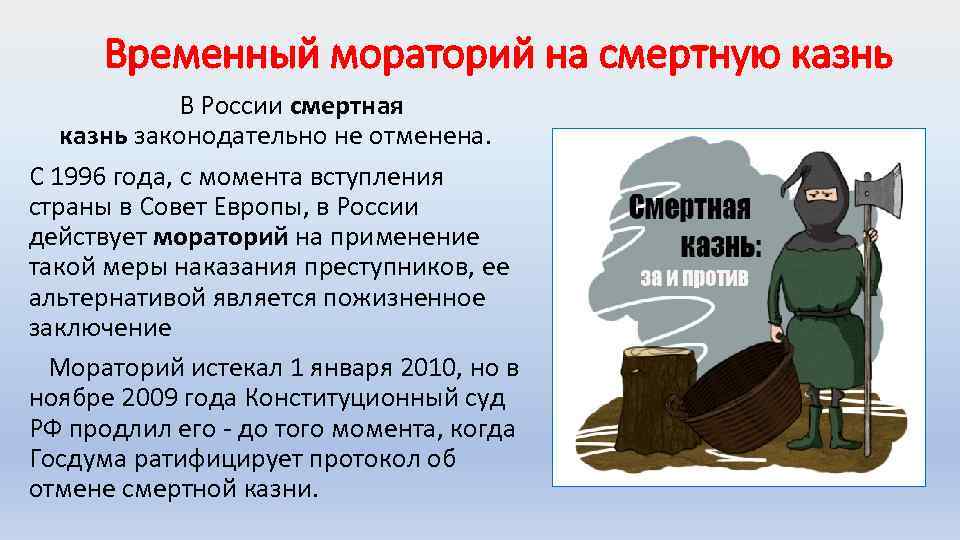 Временный мораторий на смертную казнь

В России смертная казнь законодательно не отменена.

С 1996 года, с момента вступления страны в Совет Европы, в России действует мораторий на применение такой меры наказания преступников, ее альтернативой является пожизненное заключение

Мораторий истекал 1 января 2010, но в ноябре 2009 года Конституционный суд РФ продлил его - до того момента, когда Госдума ратифицирует протокол об отмене смертной казни.

Смертная казнь: за и против